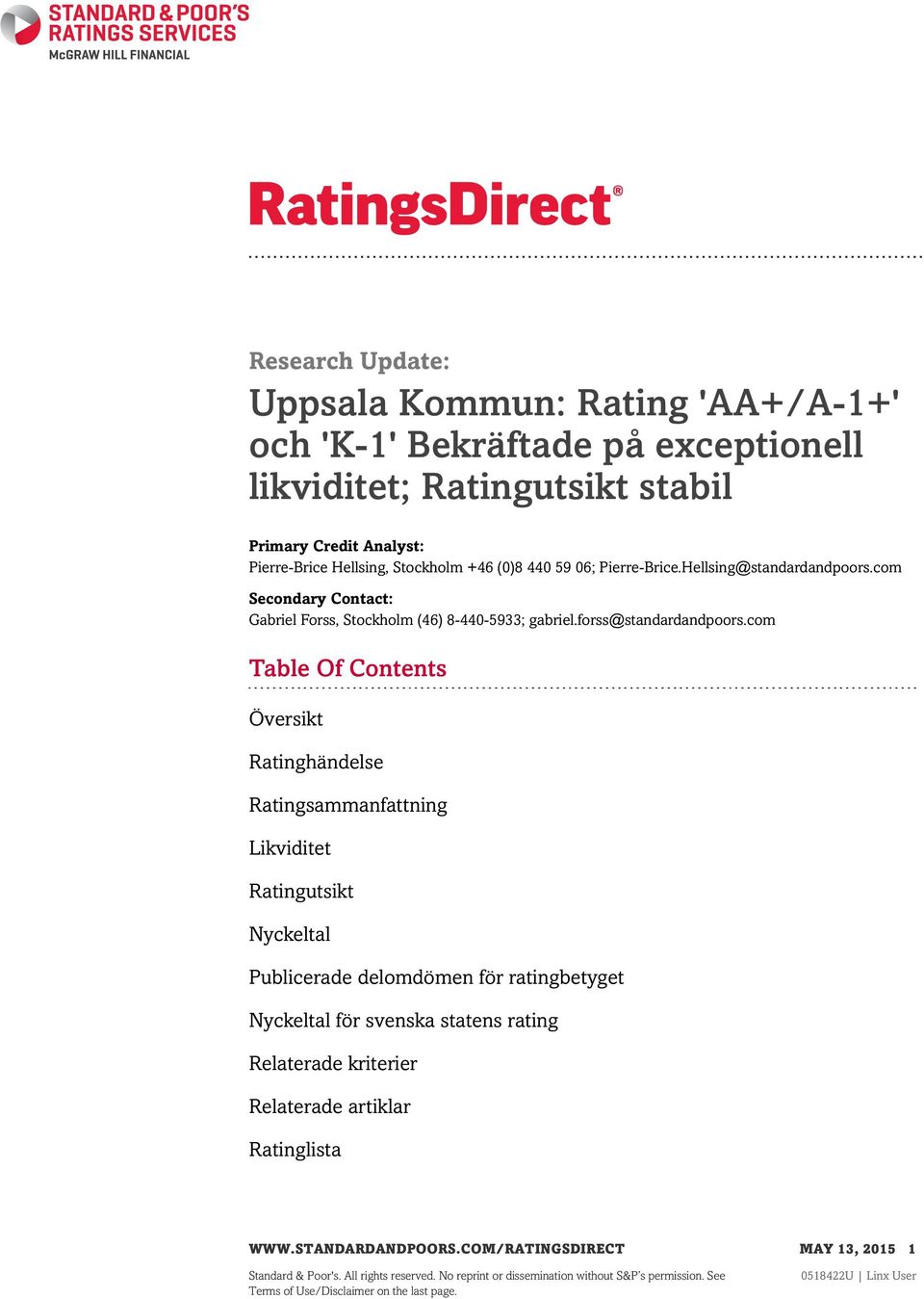 STANDARD & POOR'S RATINGS SERVICES
McGRAW HILL FINANCIAL

RatingsDirect®

Research Update:

Uppsala Kommun: Rating 'AA+/A-1+' och 'K-1' Bekräftade på exceptionell likviditet; Ratingutsikt stabil

Primary Credit Analyst:
Pierre-Brice Hellsing, Stockholm +46 (0)8 440 59 06; Pierre-Brice.Hellsing@standardandpoors.com

Secondary Contact:
Gabriel Forss, Stockholm (46) 8-440-5933; gabriel.forss@standardandpoors.com

Table Of Contents

Översikt

Ratinghändelse

Ratingsammanfattning

Likviditet

Ratingutsikt

Nyckeltal

Publicerade delomdömen för ratingbetyget

Nyckeltal för svenska statens rating

Relaterade kriterier

Relaterade artiklar

Ratinglista

WWW.STANDARDANDPOORS.COM/RATINGSDIRECT MAY 13, 2015 1

Standard & Poor's. All rights reserved. No reprint or dissemination without S&P's permission. See Terms of Use/Disclaimer on the last page.

0518422U | Linx User